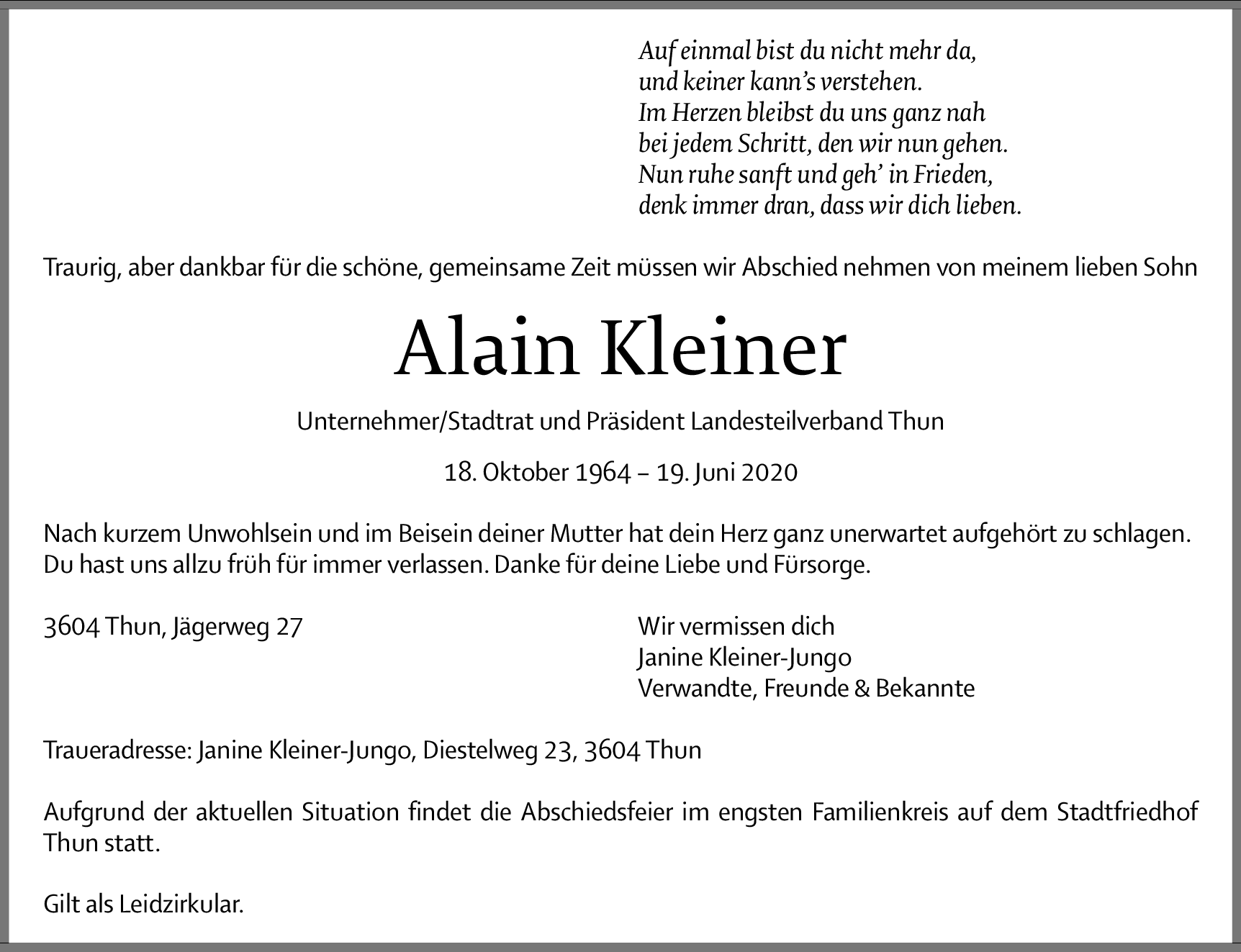 Auf einmal bist du nicht mehr da,
und keiner kann's verstehen.
Im Herzen bleibst du uns ganz nah
bei jedem Schritt, den wir nun gehen.
Nun ruhe sanft und geh' in Frieden,
denk immer dran, dass wir dich lieben.

Traurig, aber dankbar für die schöne, gemeinsame Zeit müssen wir Abschied nehmen von meinem lieben Sohn

Alain Kleiner

Unternehmer/Stadtrat und Präsident Landesteilverband Thun

18. Oktober 1964 – 19. Juni 2020

Nach kurzem Unwohlsein und im Beisein deiner Mutter hat dein Herz ganz unerwartet aufgehört zu schlagen. Du hast uns allzu früh für immer verlassen. Danke für deine Liebe und Fürsorge.

3604 Thun, Jägerweg 27

Wir vermissen dich
Janine Kleiner-Jungo
Verwandte, Freunde & Bekannte

Traueradresse: Janine Kleiner-Jungo, Diestelweg 23, 3604 Thun

Aufgrund der aktuellen Situation findet die Abschiedsfeier im engsten Familienkreis auf dem Stadtfriedhof Thun statt.

Gilt als Leidzirkular.